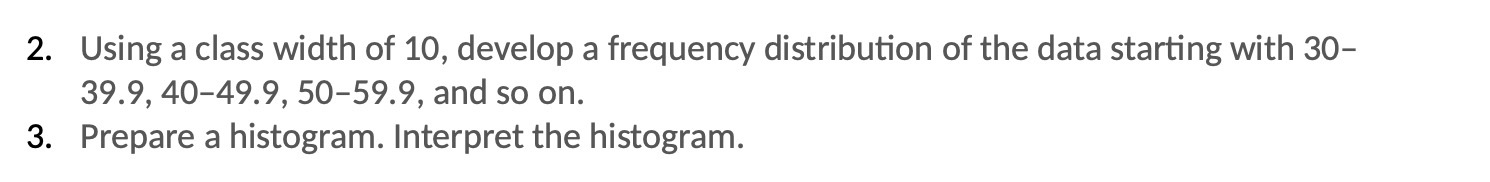 2. Using a class width of 10, develop a frequency distribution of the data starting with 30–39.9, 40–49.9, 50–59.9, and so on.
3. Prepare a histogram. Interpret the histogram.